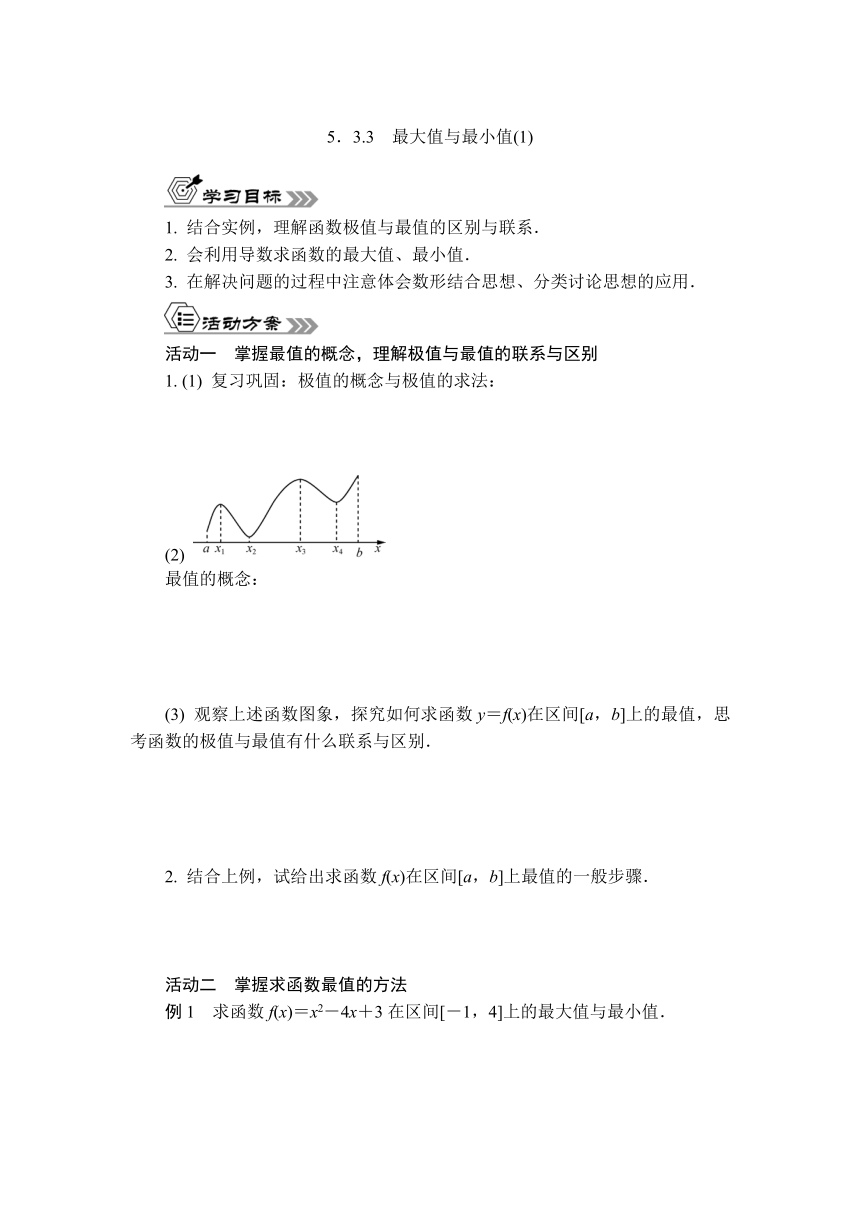 5．3.3　最大值与最小值(1)

学习目标

1. 结合实例，理解函数极值与最值的区别与联系．

2. 会利用导数求函数的最大值、最小值．

3. 在解决问题的过程中注意体会数形结合思想、分类讨论思想的应用．

活动方案

活动一　掌握最值的概念，理解极值与最值的联系与区别

1. (1) 复习巩固：极值的概念与极值的求法：

(2)

$a$ $x_1$ $x_2$ $x_3$ $x_4$ $b$ $x$

最值的概念：

(3) 观察上述函数图象，探究如何求函数 $y=f(x)$在区间$[a，b]$上的最值，思考函数的极值与最值有什么联系与区别．

2. 结合上例，试给出求函数 $f(x)$在区间$[a，b]$上最值的一般步骤．

活动二　掌握求函数最值的方法

例 1　求函数 $f(x)=x^2-4x+3$ 在区间$[-1，4]$上的最大值与最小值．